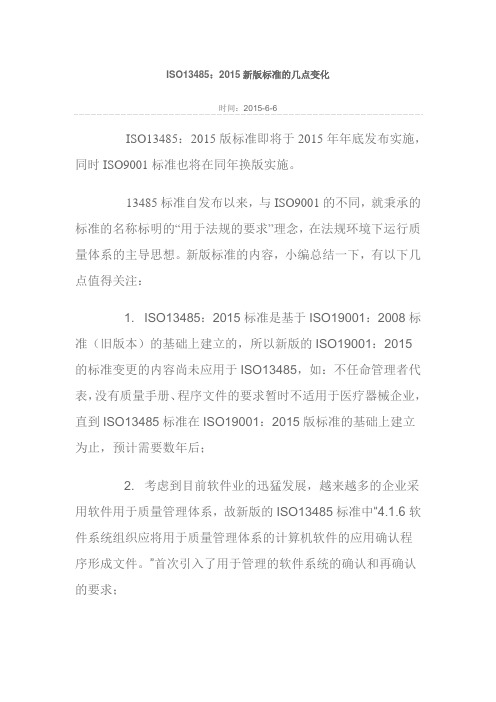 ISO13485：2015 新版标准的几点变化

时间：2015-6-6

ISO13485：2015 版标准即将于 2015 年年底发布实施，同时 ISO9001 标准也将在同年换版实施。

13485 标准自发布以来，与 ISO9001 的不同，就秉承的标准的名称标明的“用于法规的要求”理念，在法规环境下运行质量体系的主导思想。新版标准的内容，小编总结一下，有以下几点值得关注：

1. ISO13485：2015 标准是基于 ISO19001：2008 标准（旧版本）的基础上建立的，所以新版的 ISO19001：2015 的标准变更的内容尚未应用于 ISO13485，如：不任命管理者代表，没有质量手册、程序文件的要求暂时不适用于医疗器械企业，直到 ISO13485 标准在 ISO19001：2015 版标准的基础上建立为止，预计需要数年后；

2. 考虑到目前软件业的迅猛发展，越来越多的企业采用软件用于质量管理体系，故新版的 ISO13485 标准中"4.1.6 软件系统组织应将用于质量管理体系的计算机软件的应用确认程序形成文件。"首次引入了用于管理的软件系统的确认和再确认的要求；